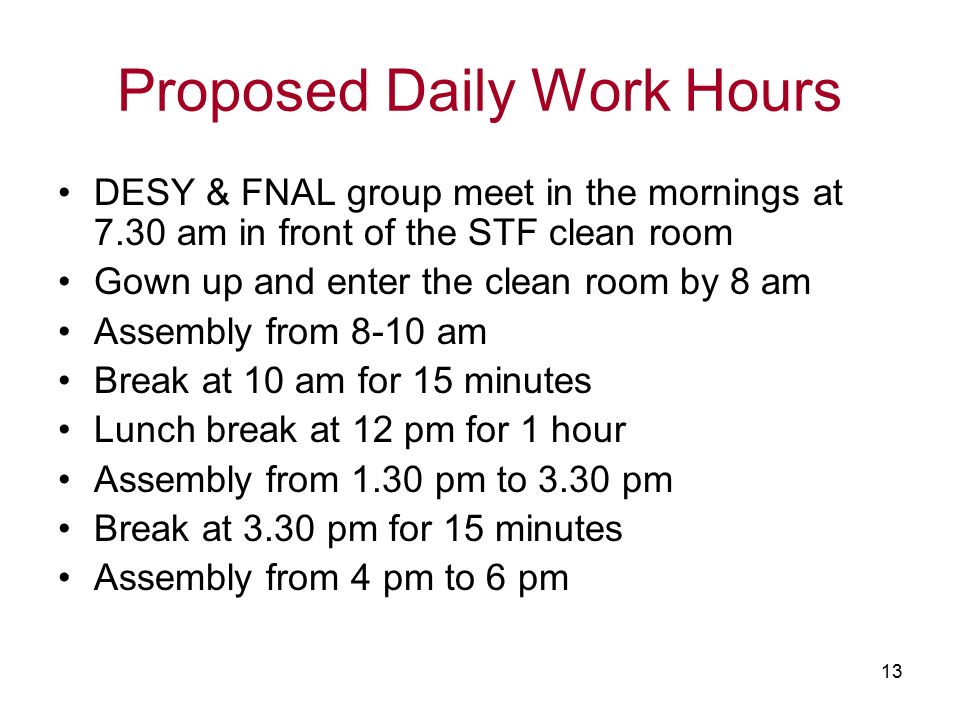 Proposed Daily Work Hours

• DESY & FNAL group meet in the mornings at 7.30 am in front of the STF clean room
• Gown up and enter the clean room by 8 am
• Assembly from 8-10 am
• Break at 10 am for 15 minutes
• Lunch break at 12 pm for 1 hour
• Assembly from 1.30 pm to 3.30 pm
• Break at 3.30 pm for 15 minutes
• Assembly from 4 pm to 6 pm

13